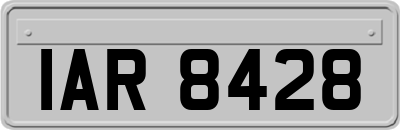 IAR 8428